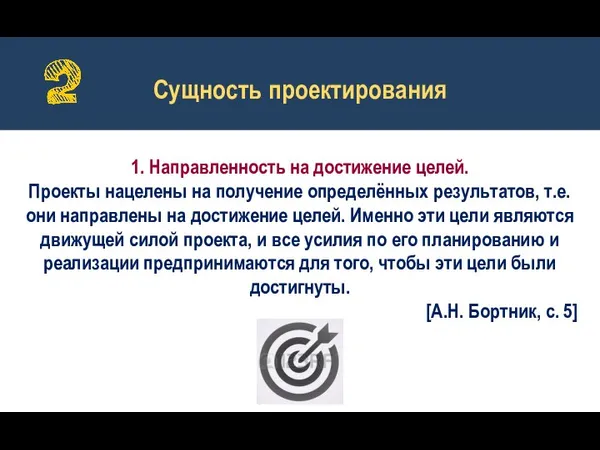 2

Сущность проектирования

1. Направленность на достижение целей.
Проекты нацелены на получение определённых результатов, т.е. они направлены на достижение целей. Именно эти цели являются движущей силой проекта, и все усилия по его планированию и реализации предпринимаются для того, чтобы эти цели были достигнуты.

[А.Н. Бортник, с. 5]